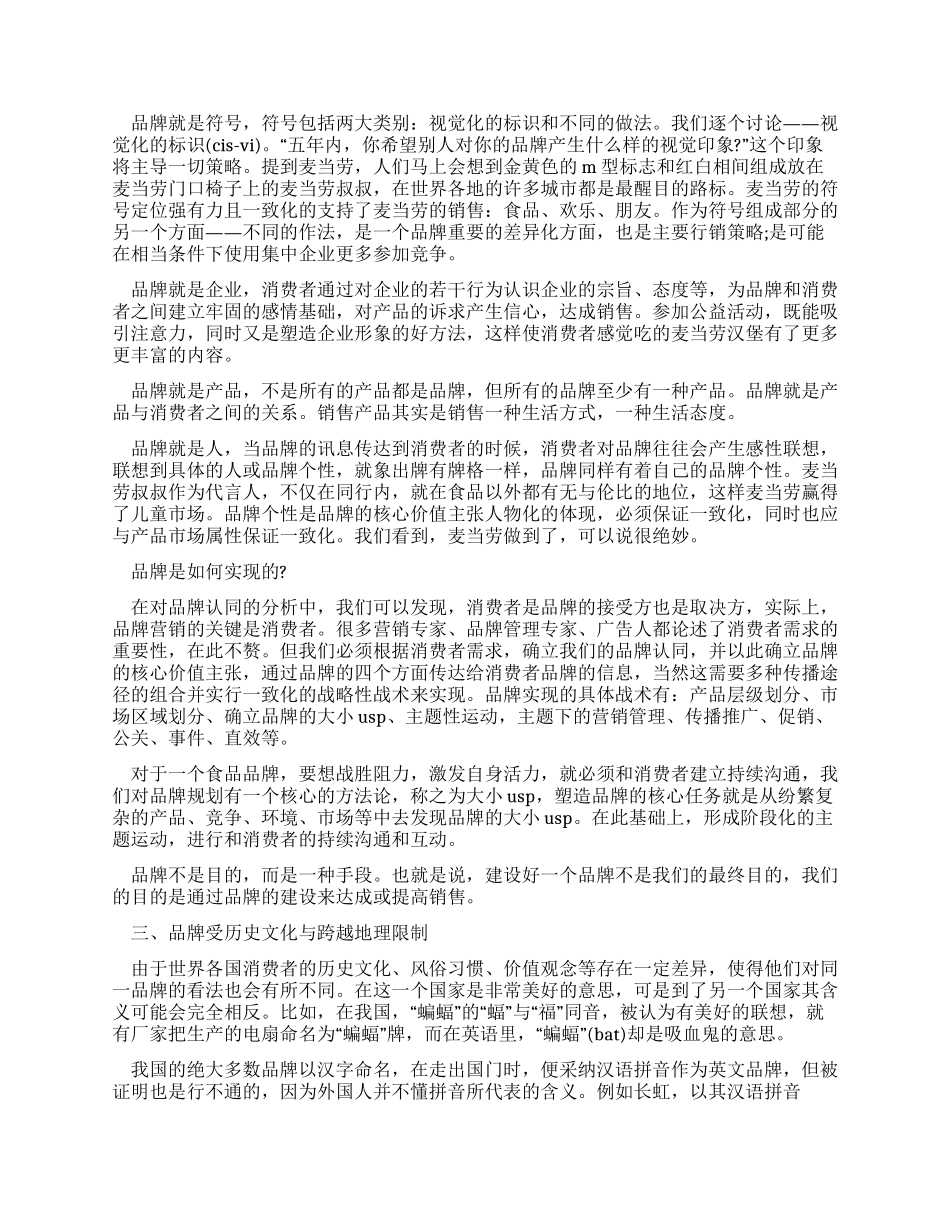 品牌就是符号，符号包括两大类别：视觉化的标识和不同的做法。我们逐个讨论——视觉化的标识(cis-vi)。“五年内，你希望别人对你的品牌产生什么样的视觉印象?”这个印象将主导一切策略。提到麦当劳，人们马上会想到金黄色的 m 型标志和红白相间组成放在麦当劳门口椅子上的麦当劳叔叔，在世界各地的许多城市都是最醒目的路标。麦当劳的符号定位强有力且一致化的支持了麦当劳的销售：食品、欢乐、朋友。作为符号组成部分的另一个方面——不同的作法，是一个品牌重要的差异化方面，也是主要行销策略;是可能在相当条件下使用集中企业更多参加竞争。

品牌就是企业，消费者通过对企业的若干行为认识企业的宗旨、态度等，为品牌和消费者之间建立牢固的感情基础，对产品的诉求产生信心，达成销售。参加公益活动，既能吸引注意力，同时又是塑造企业形象的好方法，这样使消费者感觉吃的麦当劳汉堡有了更多更丰富的内容。

品牌就是产品，不是所有的产品都是品牌，但所有的品牌至少有一种产品。品牌就是产品与消费者之间的关系。销售产品其实是销售一种生活方式，一种生活态度。

品牌就是人，当品牌的讯息传达到消费者的时候，消费者对品牌往往会产生感性联想，联想到具体的人或品牌个性，就象出牌有牌格一样，品牌同样有着自己的品牌个性。麦当劳叔叔作为代言人，不仅在同行内，就在食品以外都有无与伦比的地位，这样麦当劳赢得了儿童市场。品牌个性是品牌的核心价值主张人物化的体现，必须保证一致化，同时也应与产品市场属性保证一致化。我们看到，麦当劳做到了，可以说很绝妙。

品牌是如何实现的?

在对品牌认同的分析中，我们可以发现，消费者是品牌的接受方也是取决方，实际上，品牌营销的关键是消费者。很多营销专家、品牌管理专家、广告人都论述了消费者需求的重要性，在此不赘。但我们必须根据消费者需求，确立我们的品牌认同，并以此确立品牌的核心价值主张，通过品牌的四个方面传达给消费者品牌的信息，当然这需要多种传播途径的组合并实行一致化的战略性战术来实现。品牌实现的具体战术有：产品层级划分、市场区域划分、确立品牌的大小 usp、主题性运动，主题下的营销管理、传播推广、促销、公关、事件、直效等。

对于一个食品品牌，要想战胜阻力，激发自身活力，就必须和消费者建立持续沟通，我们对品牌规划有一个核心的方法论，称之为大小 usp，塑造品牌的核心任务就是从纷繁复杂的产品、竞争、环境、市场等中去发现品牌的大小 usp。在此基础上，形成阶段化的主题运动，进行和消费者的持续沟通和互动。

品牌不是目的，而是一种手段。也就是说，建设好一个品牌不是我们的最终目的，我们的目的是通过品牌的建设来达成或提高销售。

三、品牌受历史文化与跨越地理限制

由于世界各国消费者的历史文化、风俗习惯、价值观念等存在一定差异，使得他们对同一品牌的看法也会有所不同。在这一个国家是非常美好的意思，可是到了另一个国家其含义可能会完全相反。比如，在我国，“蝙蝠”的“蝠”与“福”同音，被认为有美好的联想，就有厂家把生产的电扇命名为“蝙蝠”牌，而在英语里，“蝙蝠”(bat)却是吸血鬼的意思。

我国的绝大多数品牌以汉字命名，在走出国门时，便采纳汉语拼音作为英文品牌，但被证明也是行不通的，因为外国人并不懂拼音所代表的含义。例如长虹，以其汉语拼音